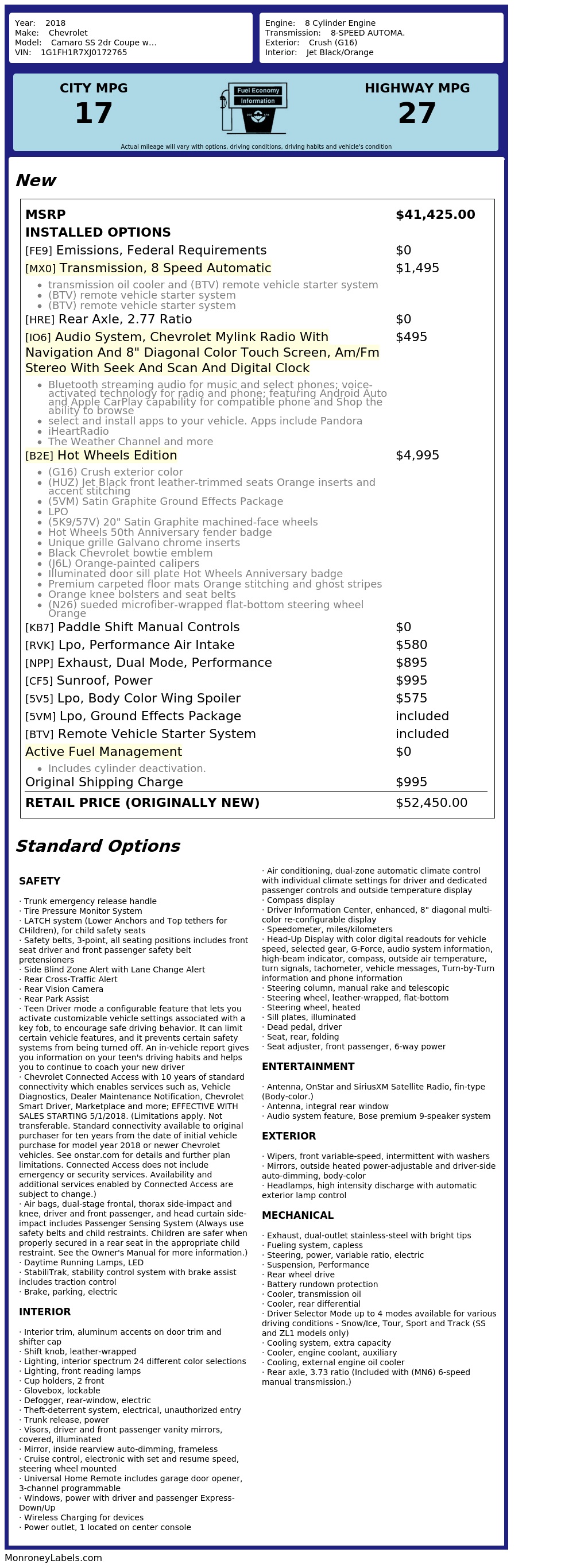 Year: 2018
Make: Chevrolet
Model: Camaro SS 2dr Coupe w...
VIN: 1G1FH1R7XJ0172765

Engine: 8 Cylinder Engine
Transmission: 8-SPEED AUTOMA.
Exterior: Crush (G16)
Interior: Jet Black/Orange

CITY MPG
17

Fuel Economy
Information

HIGHWAY MPG
27

Actual mileage will vary with options, driving conditions, driving habits and vehicle's condition

New

MSRP $41,425.00
INSTALLED OPTIONS
[FE9] Emissions, Federal Requirements $0
[MX0] Transmission, 8 Speed Automatic $1,495
• transmission oil cooler and (BTV) remote vehicle starter system
• (BTV) remote vehicle starter system
• (BTV) remote vehicle starter system
[HRE] Rear Axle, 2.77 Ratio $0
[IO6] Audio System, Chevrolet Mylink Radio With Navigation And 8" Diagonal Color Touch Screen, Am/Fm Stereo With Seek And Scan And Digital Clock $495
• Bluetooth streaming audio for music and select phones; voice-activated technology for radio and phone; featuring Android Auto and Apple CarPlay capability for compatible phone and Shop the ability to browse
• select and install apps to your vehicle. Apps include Pandora
• iHeartRadio
• The Weather Channel and more
[B2E] Hot Wheels Edition $4,995
• (G16) Crush exterior color
• (HUZ) Jet Black front leather-trimmed seats Orange inserts and accent stitching
• (5VM) Satin Graphite Ground Effects Package
• LPO
• (5K9/57V) 20" Satin Graphite machined-face wheels
• Hot Wheels 50th Anniversary fender badge
• Unique grille Galvano chrome inserts
• Black Chevrolet bowtie emblem
• (J6L) Orange-painted calipers
• Illuminated door sill plate Hot Wheels Anniversary badge
• Premium carpeted floor mats Orange stitching and ghost stripes
• Orange knee bolsters and seat belts
• (N26) sueded microfiber-wrapped flat-bottom steering wheel Orange
[KB7] Paddle Shift Manual Controls $0
[RVK] Lpo, Performance Air Intake $580
[NPP] Exhaust, Dual Mode, Performance $895
[CF5] Sunroof, Power $995
[5V5] Lpo, Body Color Wing Spoiler $575
[5VM] Lpo, Ground Effects Package included
[BTV] Remote Vehicle Starter System included
Active Fuel Management $0
• Includes cylinder deactivation.
Original Shipping Charge $995
RETAIL PRICE (ORIGINALLY NEW) $52,450.00

Standard Options

SAFETY

· Trunk emergency release handle
· Tire Pressure Monitor System
· LATCH system (Lower Anchors and Top tethers for CHildren), for child safety seats
· Safety belts, 3-point, all seating positions includes front seat driver and front passenger safety belt pretensioners
· Side Blind Zone Alert with Lane Change Alert
· Rear Cross-Traffic Alert
· Rear Vision Camera
· Rear Park Assist
· Teen Driver mode a configurable feature that lets you activate customizable vehicle settings associated with a key fob, to encourage safe driving behavior. It can limit certain vehicle features, and it prevents certain safety systems from being turned off. An in-vehicle report gives you information on your teen's driving habits and helps you to continue to coach your new driver
· Chevrolet Connected Access with 10 years of standard connectivity which enables services such as, Vehicle Diagnostics, Dealer Maintenance Notification, Chevrolet Smart Driver, Marketplace and more; EFFECTIVE WITH SALES STARTING 5/1/2018. (Limitations apply. Not transferable. Standard connectivity available to original purchaser for ten years from the date of initial vehicle purchase for model year 2018 or newer Chevrolet vehicles. See onstar.com for details and further plan limitations. Connected Access does not include emergency or security services. Availability and additional services enabled by Connected Access are subject to change.)
· Air bags, dual-stage frontal, thorax side-impact and knee, driver and front passenger, and head curtain side-impact includes Passenger Sensing System (Always use safety belts and child restraints. Children are safer when properly secured in a rear seat in the appropriate child restraint. See the Owner's Manual for more information.)
· Daytime Running Lamps, LED
· StabiliTrak, stability control system with brake assist includes traction control
· Brake, parking, electric

INTERIOR

· Interior trim, aluminum accents on door trim and shifter cap
· Shift knob, leather-wrapped
· Lighting, interior spectrum 24 different color selections
· Lighting, front reading lamps
· Cup holders, 2 front
· Glovebox, lockable
· Defogger, rear-window, electric
· Theft-deterrent system, electrical, unauthorized entry
· Trunk release, power
· Visors, driver and front passenger vanity mirrors, covered, illuminated
· Mirror, inside rearview auto-dimming, frameless
· Cruise control, electronic with set and resume speed, steering wheel mounted
· Universal Home Remote includes garage door opener, 3-channel programmable
· Windows, power with driver and passenger Express-Down/Up
· Wireless Charging for devices
· Power outlet, 1 located on center console
· Air conditioning, dual-zone automatic climate control with individual climate settings for driver and dedicated passenger controls and outside temperature display
· Compass display
· Driver Information Center, enhanced, 8" diagonal multi-color re-configurable display
· Speedometer, miles/kilometers
· Head-Up Display with color digital readouts for vehicle speed, selected gear, G-Force, audio system information, high-beam indicator, compass, outside air temperature, turn signals, tachometer, vehicle messages, Turn-by-Turn information and phone information
· Steering column, manual rake and telescopic
· Steering wheel, leather-wrapped, flat-bottom
· Steering wheel, heated
· Sill plates, illuminated
· Dead pedal, driver
· Seat, rear, folding
· Seat adjuster, front passenger, 6-way power

ENTERTAINMENT

· Antenna, OnStar and SiriusXM Satellite Radio, fin-type (Body-color.)
· Antenna, integral rear window
· Audio system feature, Bose premium 9-speaker system

EXTERIOR

· Wipers, front variable-speed, intermittent with washers
· Mirrors, outside heated power-adjustable and driver-side auto-dimming, body-color
· Headlamps, high intensity discharge with automatic exterior lamp control

MECHANICAL

· Exhaust, dual-outlet stainless-steel with bright tips
· Fueling system, capless
· Steering, power, variable ratio, electric
· Suspension, Performance
· Rear wheel drive
· Battery rundown protection
· Cooler, transmission oil
· Cooler, rear differential
· Driver Selector Mode up to 4 modes available for various driving conditions - Snow/Ice, Tour, Sport and Track (SS and ZL1 models only)
· Cooling system, extra capacity
· Cooler, engine coolant, auxiliary
· Cooling, external engine oil cooler
· Rear axle, 3.73 ratio (Included with (MN6) 6-speed manual transmission.)

MonroneyLabels.com